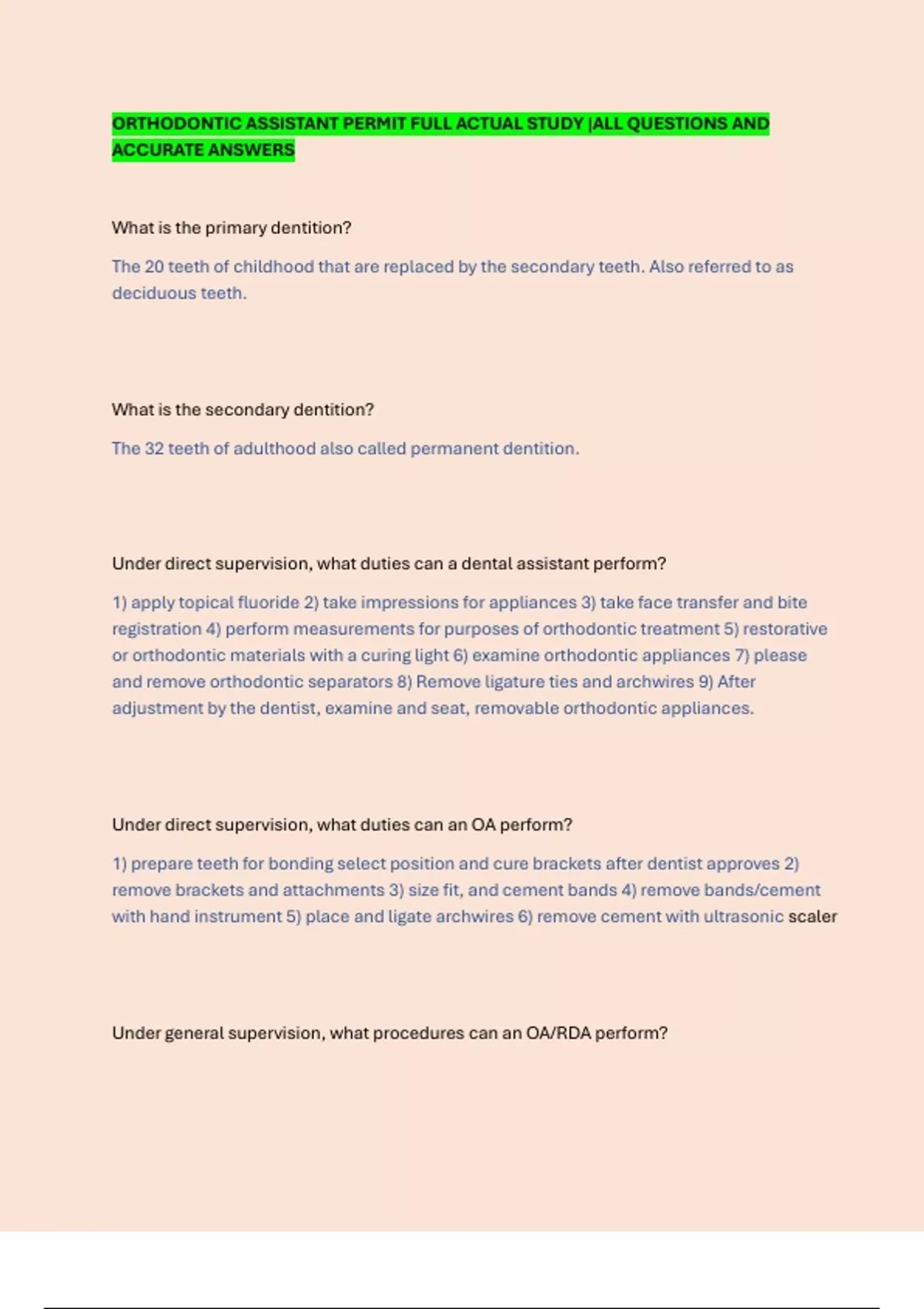 ORTHODONTIC ASSISTANT PERMIT FULL ACTUAL STUDY |ALL QUESTIONS AND ACCURATE ANSWERS

What is the primary dentition?

The 20 teeth of childhood that are replaced by the secondary teeth. Also referred to as deciduous teeth.

What is the secondary dentition?

The 32 teeth of adulthood also called permanent dentition.

Under direct supervision, what duties can a dental assistant perform?

1) apply topical fluoride 2) take impressions for appliances 3) take face transfer and bite registration 4) perform measurements for purposes of orthodontic treatment 5) restorative or orthodontic materials with a curing light 6) examine orthodontic appliances 7) please and remove orthodontic separators 8) Remove ligature ties and archwires 9) After adjustment by the dentist, examine and seat, removable orthodontic appliances.

Under direct supervision, what duties can an OA perform?

1) prepare teeth for bonding select position and cure brackets after dentist approves 2) remove brackets and attachments 3) size fit, and cement bands 4) remove bands/cement with hand instrument 5) place and ligate archwires 6) remove cement with ultrasonic scaler

Under general supervision, what procedures can an OA/RDA perform?